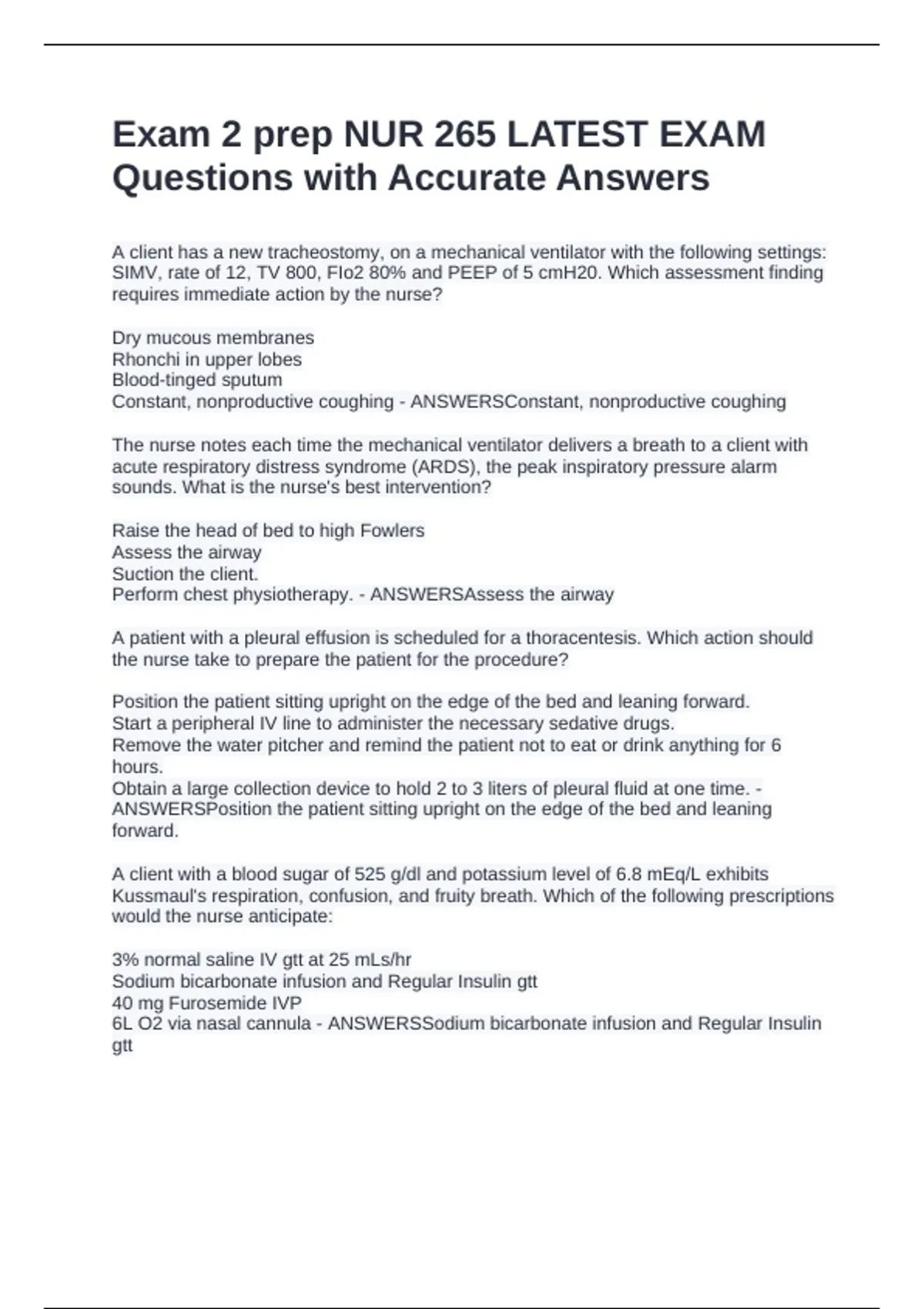 Exam 2 prep NUR 265 LATEST EXAM Questions with Accurate Answers

A client has a new tracheostomy, on a mechanical ventilator with the following settings: SIMV, rate of 12, TV 800, FIo2 80% and PEEP of 5 cmH20. Which assessment finding requires immediate action by the nurse?

Dry mucous membranes
Rhonchi in upper lobes
Blood-tinged sputum
Constant, nonproductive coughing - ANSWERSConstant, nonproductive coughing

The nurse notes each time the mechanical ventilator delivers a breath to a client with acute respiratory distress syndrome (ARDS), the peak inspiratory pressure alarm sounds. What is the nurse's best intervention?

Raise the head of bed to high Fowlers
Assess the airway
Suction the client.
Perform chest physiotherapy. - ANSWERSAssess the airway

A patient with a pleural effusion is scheduled for a thoracentesis. Which action should the nurse take to prepare the patient for the procedure?

Position the patient sitting upright on the edge of the bed and leaning forward.
Start a peripheral IV line to administer the necessary sedative drugs.
Remove the water pitcher and remind the patient not to eat or drink anything for 6 hours.
Obtain a large collection device to hold 2 to 3 liters of pleural fluid at one time. - ANSWERSPosition the patient sitting upright on the edge of the bed and leaning forward.

A client with a blood sugar of 525 g/dl and potassium level of 6.8 mEq/L exhibits Kussmaul's respiration, confusion, and fruity breath. Which of the following prescriptions would the nurse anticipate:

3% normal saline IV gtt at 25 mLs/hr
Sodium bicarbonate infusion and Regular Insulin gtt
40 mg Furosemide IVP
6L O2 via nasal cannula - ANSWERSSodium bicarbonate infusion and Regular Insulin gtt